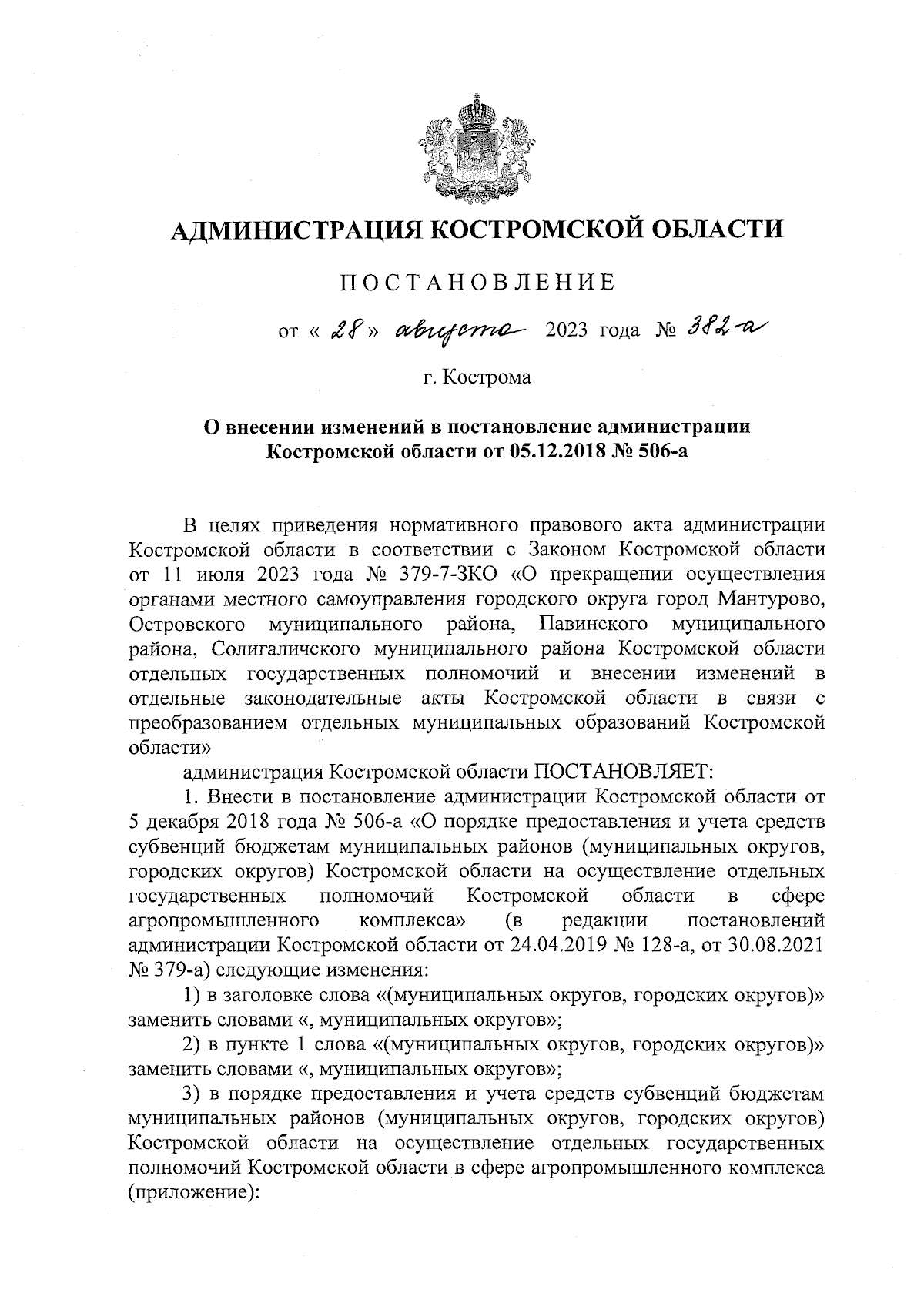 АДМИНИСТРАЦИЯ КОСТРОМСКОЙ ОБЛАСТИ

ПОСТАНОВЛЕНИЕ

от « 28 » августа 2023 года № 382-а

г. Кострома

О внесении изменений в постановление администрации Костромской области от 05.12.2018 № 506-а

В целях приведения нормативного правового акта администрации Костромской области в соответствии с Законом Костромской области от 11 июля 2023 года № 379-7-ЗКО «О прекращении осуществления органами местного самоуправления городского округа город Мантурово, Островского муниципального района, Павинского муниципального района, Солигаличского муниципального района Костромской области отдельных государственных полномочий и внесении изменений в отдельные законодательные акты Костромской области в связи с преобразованием отдельных муниципальных образований Костромской области»

администрация Костромской области ПОСТАНОВЛЯЕТ:

1. Внести в постановление администрации Костромской области от 5 декабря 2018 года № 506-а «О порядке предоставления и учета средств субвенций бюджетам муниципальных районов (муниципальных округов, городских округов) Костромской области на осуществление отдельных государственных полномочий Костромской области в сфере агропромышленного комплекса» (в редакции постановлений администрации Костромской области от 24.04.2019 № 128-а, от 30.08.2021 № 379-а) следующие изменения:

1) в заголовке слова «(муниципальных округов, городских округов)» заменить словами «, муниципальных округов»;

2) в пункте 1 слова «(муниципальных округов, городских округов)» заменить словами «, муниципальных округов»;

3) в порядке предоставления и учета средств субвенций бюджетам муниципальных районов (муниципальных округов, городских округов) Костромской области на осуществление отдельных государственных полномочий Костромской области в сфере агропромышленного комплекса (приложение):